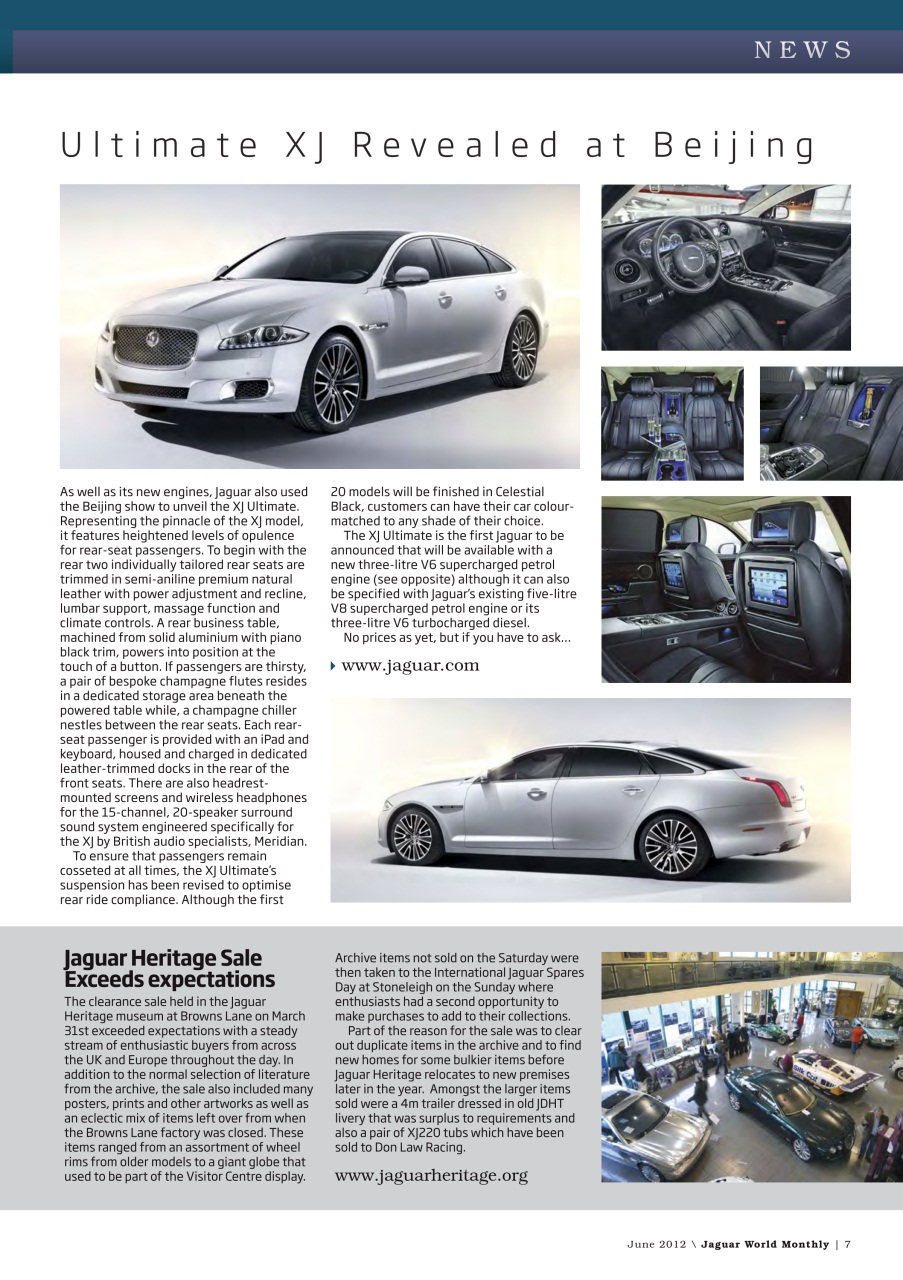 NEWS

Ultimate XJ Revealed at Beijing

As well as its new engines, Jaguar also used the Beijing show to unveil the XJ Ultimate. Representing the pinnacle of the XJ model, it features heightened levels of opulence for rear-seat passengers. To begin with the rear two individually tailored rear seats are trimmed in semi-aniline premium natural leather with power adjustment and recline, lumbar support, massage function and climate controls. A rear business table, machined from solid aluminium with piano black trim, powers into position at the touch of a button. If passengers are thirsty, a pair of bespoke champagne flutes resides in a dedicated storage area beneath the powered table while, a champagne chiller nestles between the rear seats. Each rear-seat passenger is provided with an iPad and keyboard, housed and charged in dedicated leather-trimmed docks in the rear of the front seats. There are also headrest-mounted screens and wireless headphones for the 15-channel, 20-speaker surround sound system engineered specifically for the XJ by British audio specialists, Meridian.

To ensure that passengers remain cosseted at all times, the XJ Ultimate's suspension has been revised to optimise rear ride compliance. Although the first 20 models will be finished in Celestial Black, customers can have their car colour-matched to any shade of their choice.

The XJ Ultimate is the first Jaguar to be announced that will be available with a new three-litre V6 supercharged petrol engine (see opposite) although it can also be specified with Jaguar's existing five-litre V8 supercharged petrol engine or its three-litre V6 turbocharged diesel.

No prices as yet, but if you have to ask...

www.jaguar.com

Jaguar Heritage Sale Exceeds expectations

The clearance sale held in the Jaguar Heritage museum at Browns Lane on March 31st exceeded expectations with a steady stream of enthusiastic buyers from across the UK and Europe throughout the day. In addition to the normal selection of literature from the archive, the sale also included many posters, prints and other artworks as well as an eclectic mix of items left over from when the Browns Lane factory was closed. These items ranged from an assortment of wheel rims from older models to a giant globe that used to be part of the Visitor Centre display.

Archive items not sold on the Saturday were then taken to the International Jaguar Spares Day at Stoneleigh on the Sunday where enthusiasts had a second opportunity to make purchases to add to their collections.

Part of the reason for the sale was to clear out duplicate items in the archive and to find new homes for some bulkier items before Jaguar Heritage relocates to new premises later in the year. Amongst the larger items sold were a 4m trailer dressed in old JDHT livery that was surplus to requirements and also a pair of XJ220 tubs which have been sold to Don Law Racing.

www.jaguarheritage.org

June 2012 \ Jaguar World Monthly | 7